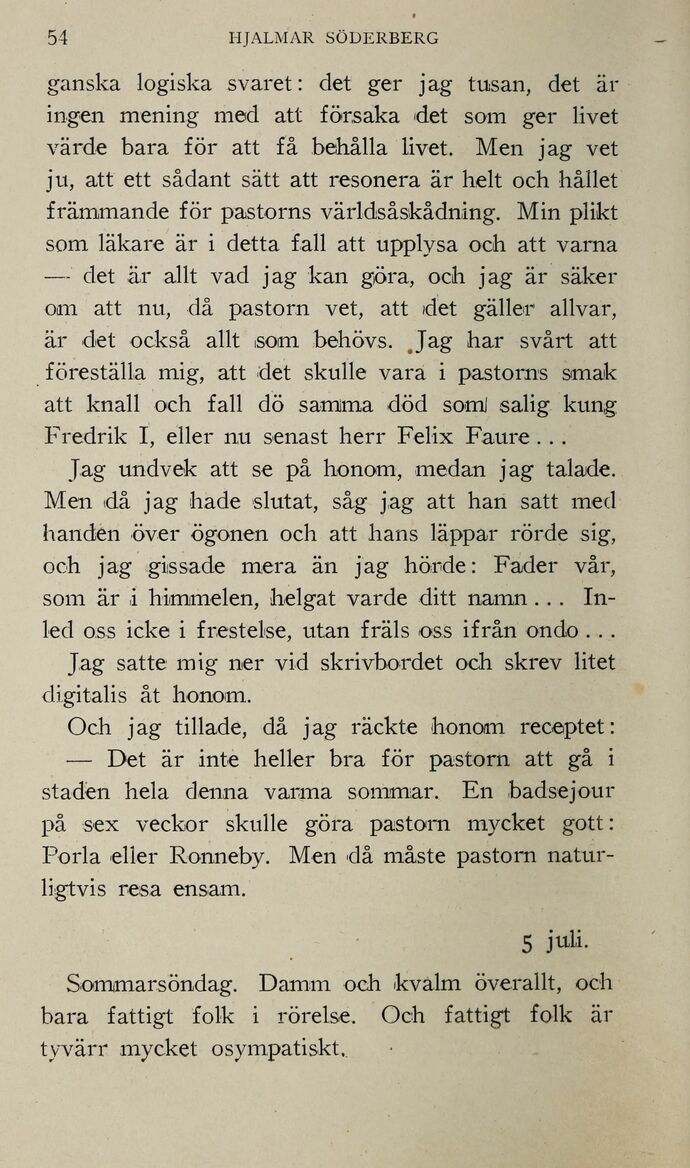 54 HJALMAR SÖDERBERG

ganska logiska svaret: det ger jag tusan, det är ingen mening med att försaka det som ger livet värde bara för att få behålla livet. Men jag vet ju, att ett sådant sätt att resonera är helt och hållet främmande för pastorns världsåskådning. Min plikt som läkare är i detta fall att upplysa och att varna — det är allt vad jag kan göra, och jag är säker om att nu, då pastorn vet, att det gäller allvar, är det också allt som behövs. Jag har svårt att föreställa mig, att det skulle vara i pastorns smak att knall och fall dö samma död som salig kung Fredrik I, eller nu senast herr Felix Faure...

Jag undvek att se på honom, medan jag talade. Men då jag hade slutat, såg jag att han satt med handen över ögonen och att hans läppar rörde sig, och jag gissade mera än jag hörde: Fader vår, som är i himmelen, helgat varde ditt namn... Inled oss icke i frestelse, utan fräls oss ifrån ondo...

Jag satte mig ner vid skrivbordet och skrev litet digitalis åt honom.

Och jag tillade, då jag räckte honom receptet:

— Det är inte heller bra för pastorn att gå i staden hela denna varma sommar. En badsejour på sex veckor skulle göra pastorn mycket gott: Porla eller Ronneby. Men då måste pastorn naturligtvis resa ensam.

5 juli.

Sommarsöndag. Damm och kvalm överallt, och bara fattigt folk i rörelse. Och fattigt folk är tyvärr mycket osympatiskt.